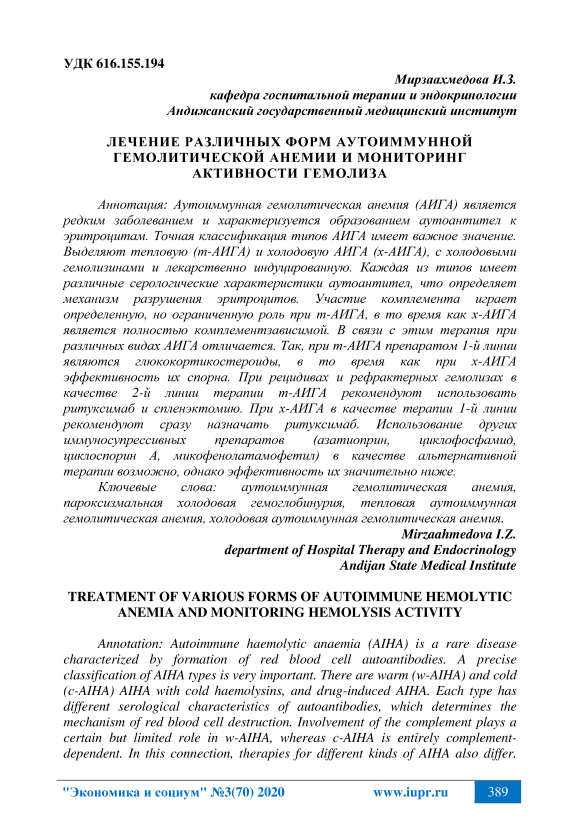 УДК 616.155.194

Мирзаахмедова И.З.
кафедра госпитальной терапии и эндокринологии
Андижанский государственный медицинский институт

ЛЕЧЕНИЕ РАЗЛИЧНЫХ ФОРМ АУТОИММУННОЙ ГЕМОЛИТИЧЕСКОЙ АНЕМИИ И МОНИТОРИНГ АКТИВНОСТИ ГЕМОЛИЗА

Аннотация: Аутоиммунная гемолитическая анемия (АИГА) является редким заболеванием и характеризуется образованием аутоантител к эритроцитам. Точная классификация типов АИГА имеет важное значение. Выделяют тепловую (т-АИГА) и холодовую АИГА (х-АИГА), с холодовыми гемолизинами и лекарственно индуцированную. Каждая из типов имеет различные серологические характеристики аутоантител, что определяет механизм разрушения эритроцитов. Участие комплемента играет определенную, но ограниченную роль при т-АИГА, в то время как х-АИГА является полностью комплементзависимой. В связи с этим терапия при различных видах АИГА отличается. Так, при т-АИГА препаратом 1-й линии являются глюкокортикостероиды, в то время как при х-АИГА эффективность их спорна. При рецидивах и рефрактерных гемолизах в качестве 2-й линии терапии т-АИГА рекомендуют использовать ритуксимаб и спленэктомию. При х-АИГА в качестве терапии 1-й линии рекомендуют сразу назначать ритуксимаб. Использование других иммуносупрессивных препаратов (азатиоприн, циклофосфамид, циклоспорин А, микофенолатамофетил) в качестве альтернативной терапии возможно, однако эффективность их значительно ниже.

Ключевые слова: аутоиммунная гемолитическая анемия, пароксизмальная холодовая гемоглобинурия, тепловая аутоиммунная гемолитическая анемия, холодовая аутоиммунная гемолитическая анемия.

Mirzaahmedova I.Z.
department of Hospital Therapy and Endocrinology
Andijan State Medical Institute

TREATMENT OF VARIOUS FORMS OF AUTOIMMUNE HEMOLYTIC ANEMIA AND MONITORING HEMOLYSIS ACTIVITY

Annotation: Autoimmune haemolytic anaemia (AIHA) is a rare disease characterized by formation of red blood cell autoantibodies. A precise classification of AIHA types is very important. There are warm (w-AIHA) and cold (c-AIHA) AIHA with cold haemolysins, and drug-induced AIHA. Each type has different serological characteristics of autoantibodies, which determines the mechanism of red blood cell destruction. Involvement of the complement plays a certain but limited role in w-AIHA, whereas c-AIHA is entirely complement-dependent. In this connection, therapies for different kinds of AIHA also differ.

"Экономика и социум" №3(70) 2020 www.iupr.ru 389